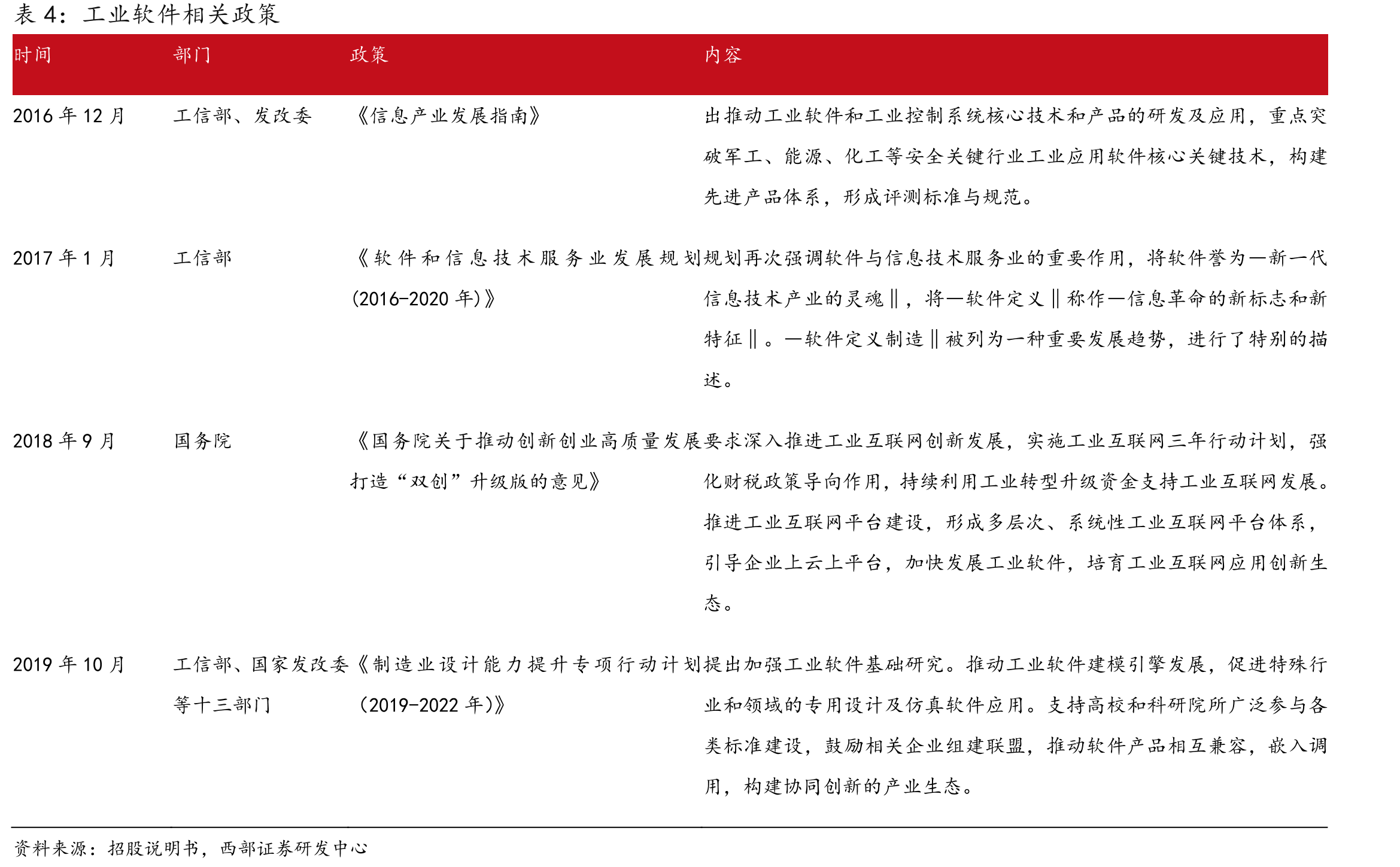 表4：工业软件相关政策

| 时间 | 部门 | 政策 | 内容 |
|---|---|---|---|
| 2016年12月 | 工信部、发改委 | 《信息产业发展指南》 | 出推动工业软件和工业控制系统核心技术和产品的研发及应用，重点突破军工、能源、化工等安全关键行业工业应用软件核心关键技术，构建先进产品体系，形成评测标准与规范。 |
| 2017年1月 | 工信部 | 《软件和信息技术服务业发展规划（2016-2020年）》 | 规划再次强调软件与信息技术服务业的重要作用，将软件誉为—新一代信息技术产业的灵魂‖，将—软件定义‖称作—信息革命的新标志和新特征‖。—软件定义制造‖被列为一种重要发展趋势，进行了特别的描述。 |
| 2018年9月 | 国务院 | 《国务院关于推动创新创业高质量发展打造“双创”升级版的意见》 | 要求深入推进工业互联网创新发展，实施工业互联网三年行动计划，强化财税政策导向作用，持续利用工业转型升级资金支持工业互联网发展。推进工业互联网平台建设，形成多层次、系统性工业互联网平台体系，引导企业上云上平台，加快发展工业软件，培育工业互联网应用创新生态。 |
| 2019年10月 | 工信部、国家发改委等十三部门 | 《制造业设计能力提升专项行动计划（2019-2022年）》 | 提出加强工业软件基础研究。推动工业软件建模引擎发展，促进特殊行业和领域的专用设计及仿真软件应用。支持高校和科研院所广泛参与各类标准建设，鼓励相关企业组建联盟，推动软件产品相互兼容，嵌入调用，构建协同创新的产业生态。 |

资料来源：招股说明书，西部证券研发中心